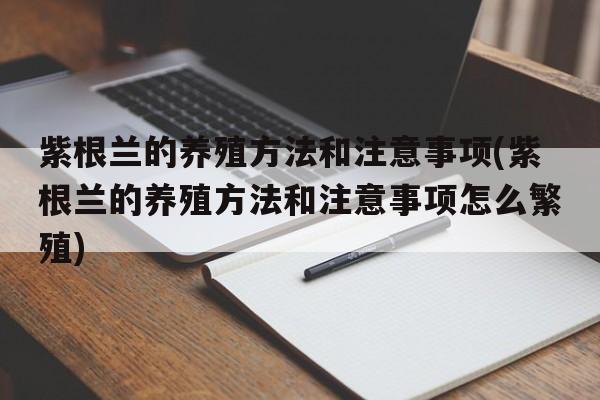 紫根兰的养殖方法和注意事项(紫根兰的养殖方法和注意事项怎么繁殖)